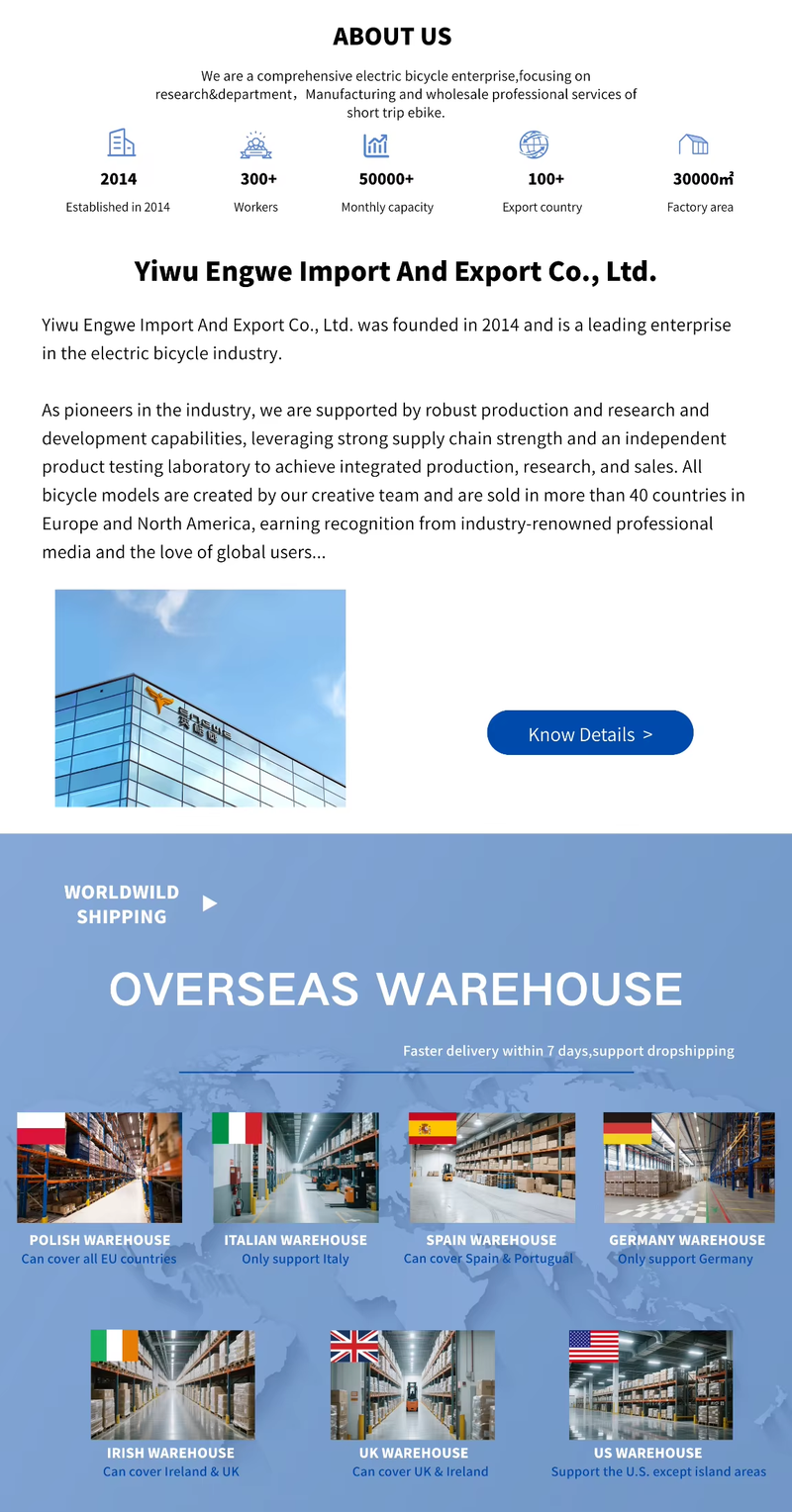 ABOUT US

We are a comprehensive electric bicycle enterprise,focusing on research&department，Manufacturing and wholesale professional services of short trip ebike.

2014
Established in 2014

300+
Workers

50000+
Monthly capacity

100+
Export country

30000㎡
Factory area

Yiwu Engwe Import And Export Co., Ltd.

Yiwu Engwe Import And Export Co., Ltd. was founded in 2014 and is a leading enterprise in the electric bicycle industry.

As pioneers in the industry, we are supported by robust production and research and development capabilities, leveraging strong supply chain strength and an independent product testing laboratory to achieve integrated production, research, and sales. All bicycle models are created by our creative team and are sold in more than 40 countries in Europe and North America, earning recognition from industry-renowned professional media and the love of global users...

Know Details >

WORLDWILD SHIPPING

OVERSEAS WAREHOUSE

Faster delivery within 7 days,support dropshipping

POLISH WAREHOUSE
Can cover all EU countries

ITALIAN WAREHOUSE
Only support Italy

SPAIN WAREHOUSE
Can cover Spain & Portugual

GERMANY WAREHOUSE
Only support Germany

IRISH WAREHOUSE
Can cover Ireland & UK

UK WAREHOUSE
Can cover UK & Ireland

US WAREHOUSE
Support the U.S. except island areas